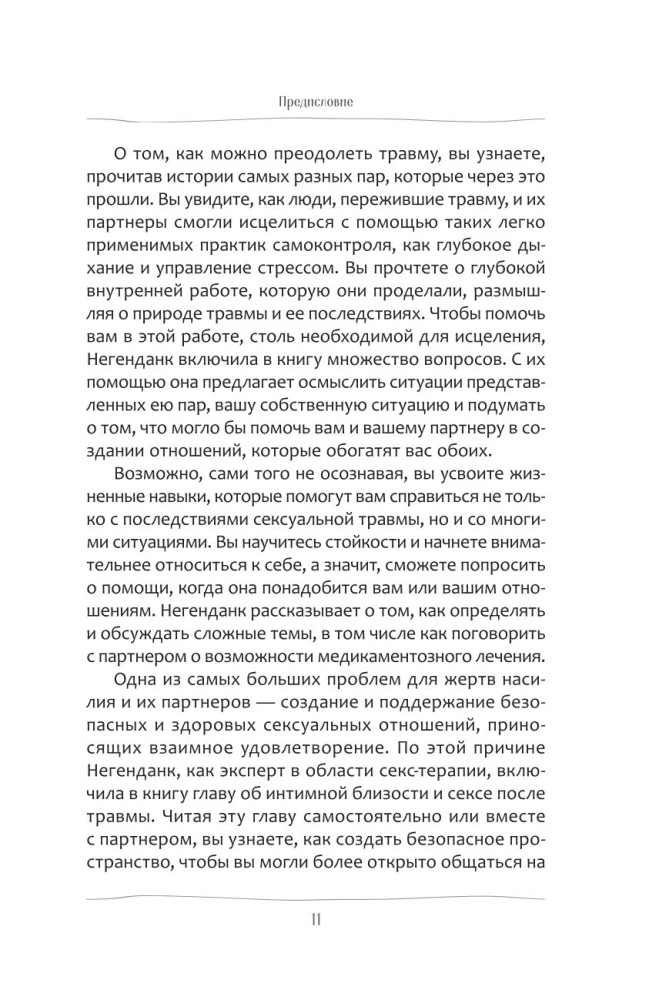 Предисловие

О том, как можно преодолеть травму, вы узнаете, прочитав истории самых разных пар, которые через это прошли. Вы увидите, как люди, пережившие травму, и их партнеры смогли исцелиться с помощью таких легко применимых практик самоконтроля, как глубокое дыхание и управление стрессом. Вы прочтете о глубокой внутренней работе, которую они проделали, размышляя о природе травмы и ее последствиях. Чтобы помочь вам в этой работе, столь необходимой для исцеления, Негенданк включила в книгу множество вопросов. С их помощью она предлагает осмыслить ситуации представленных ею пар, вашу собственную ситуацию и подумать о том, что могло бы помочь вам и вашему партнеру в создании отношений, которые обогатят вас обоих.

Возможно, сами того не осознавая, вы усвоите жизненные навыки, которые помогут вам справиться не только с последствиями сексуальной травмы, но и со многими ситуациями. Вы научитесь стойкости и начнете внимательнее относиться к себе, а значит, сможете попросить о помощи, когда она понадобится вам или вашим отношениям. Негенданк рассказывает о том, как определять и обсуждать сложные темы, в том числе как поговорить с партнером о возможности медикаментозного лечения.

Одна из самых больших проблем для жертв насилия и их партнеров — создание и поддержание безопасных и здоровых сексуальных отношений, приносящих взаимное удовлетворение. По этой причине Негенданк, как эксперт в области секс-терапии, включила в книгу главу об интимной близости и сексе после травмы. Читая эту главу самостоятельно или вместе с партнером, вы узнаете, как создать безопасное пространство, чтобы вы могли более открыто общаться на

11